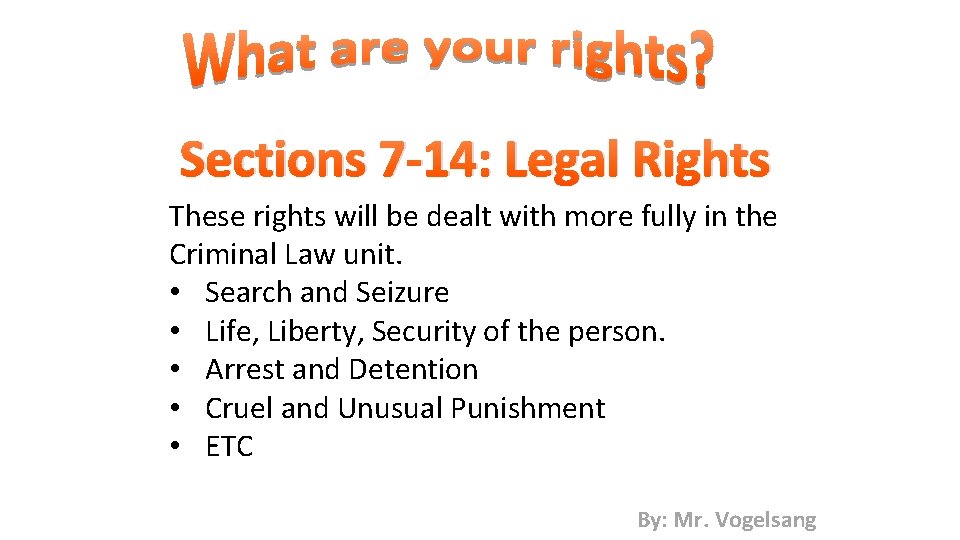 What are your rights?

Sections 7-14: Legal Rights

These rights will be dealt with more fully in the Criminal Law unit.
• Search and Seizure
• Life, Liberty, Security of the person.
• Arrest and Detention
• Cruel and Unusual Punishment
• ETC

By: Mr. Vogelsang